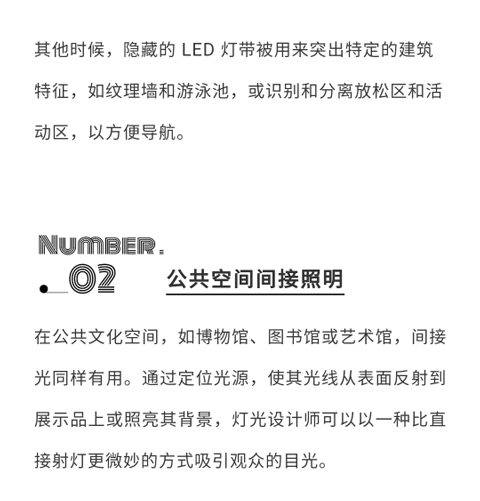 其他时候，隐藏的 LED 灯带被用来突出特定的建筑特征，如纹理墙和游泳池，或识别和分离放松区和活动区，以方便导航。

NUMBER.
02 公共空间间接照明

在公共文化空间，如博物馆、图书馆或艺术馆，间接光同样有用。通过定位光源，使其光线从表面反射到展示品上或照亮其背景，灯光设计师可以以一种比直接射灯更微妙的方式吸引观众的目光。